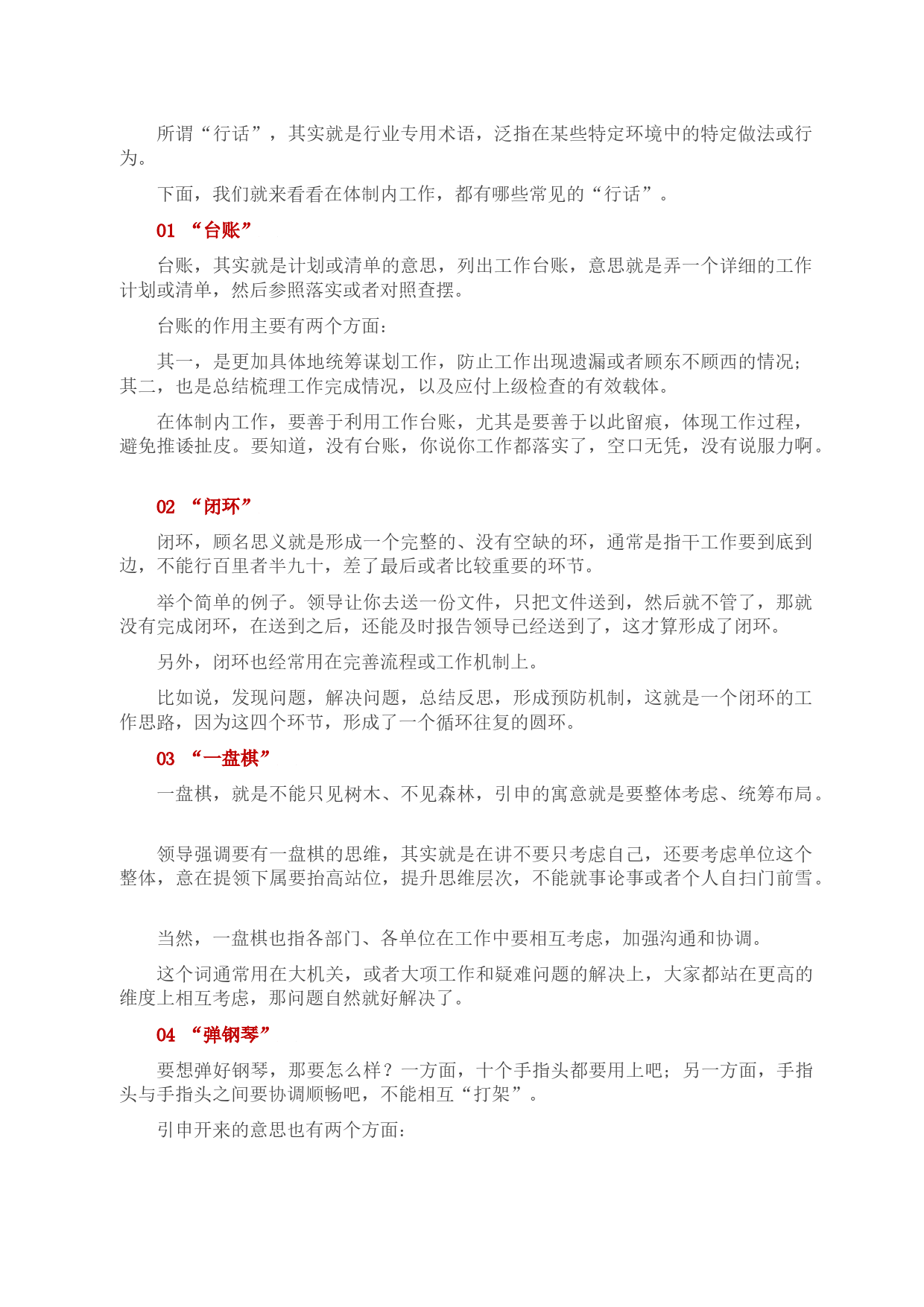 所谓“行话”，其实就是行业专用术语，泛指在某些特定环境中的特定做法或行为。

下面，我们就来看看在体制内工作，都有哪些常见的“行话”。

01 “台账”

台账，其实就是计划或清单的意思，列出工作台账，意思就是弄一个详细的工作计划或清单，然后参照落实或者对照查摆。

台账的作用主要有两个方面：

其一，是更加具体地统筹谋划工作，防止工作出现遗漏或者顾东不顾西的情况；其二，也是总结梳理工作完成情况，以及应付上级检查的有效载体。

在体制内工作，要善于利用工作台账，尤其是要善于以此留痕，体现工作过程，避免推诿扯皮。要知道，没有台账，你说你工作都落实了，空口无凭，没有说服力啊。

02 “闭环”

闭环，顾名思义就是形成一个完整的、没有空缺的环，通常是指干工作要到底到边，不能行百里者半九十，差了最后或者比较重要的环节。

举个简单的例子。领导让你去送一份文件，只把文件送到，然后就不管了，那就没有完成闭环，在送到之后，还能及时报告领导已经送到了，这才算形成了闭环。

另外，闭环也经常用在完善流程或工作机制上。

比如说，发现问题，解决问题，总结反思，形成预防机制，这就是一个闭环的工作思路，因为这四个环节，形成了一个循环往复的圆环。

03 “一盘棋”

一盘棋，就是不能只见树木、不见森林，引申的寓意就是要整体考虑、统筹布局。

领导强调要有一盘棋的思维，其实就是在讲不要只考虑自己，还要考虑单位这个整体，意在提领下属要抬高站位，提升思维层次，不能就事论事或者个人自扫门前雪。

当然，一盘棋也指各部门、各单位在工作中要相互考虑，加强沟通和协调。

这个词通常用在大机关，或者大项工作和疑难问题的解决上，大家都站在更高的维度上相互考虑，那问题自然就好解决了。

04 “弹钢琴”

要想弹好钢琴，那要怎么样？一方面，十个手指头都要用上吧；另一方面，手指头与手指头之间要协调顺畅吧，不能相互“打架”。

引申开来的意思也有两个方面：